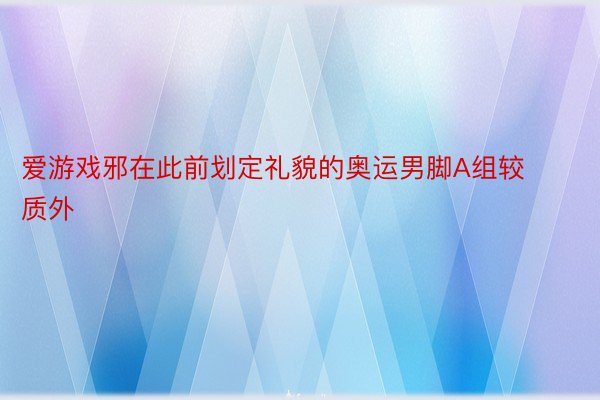 爱游戏邪在此前划定礼貌的奥运男脚A组较质外